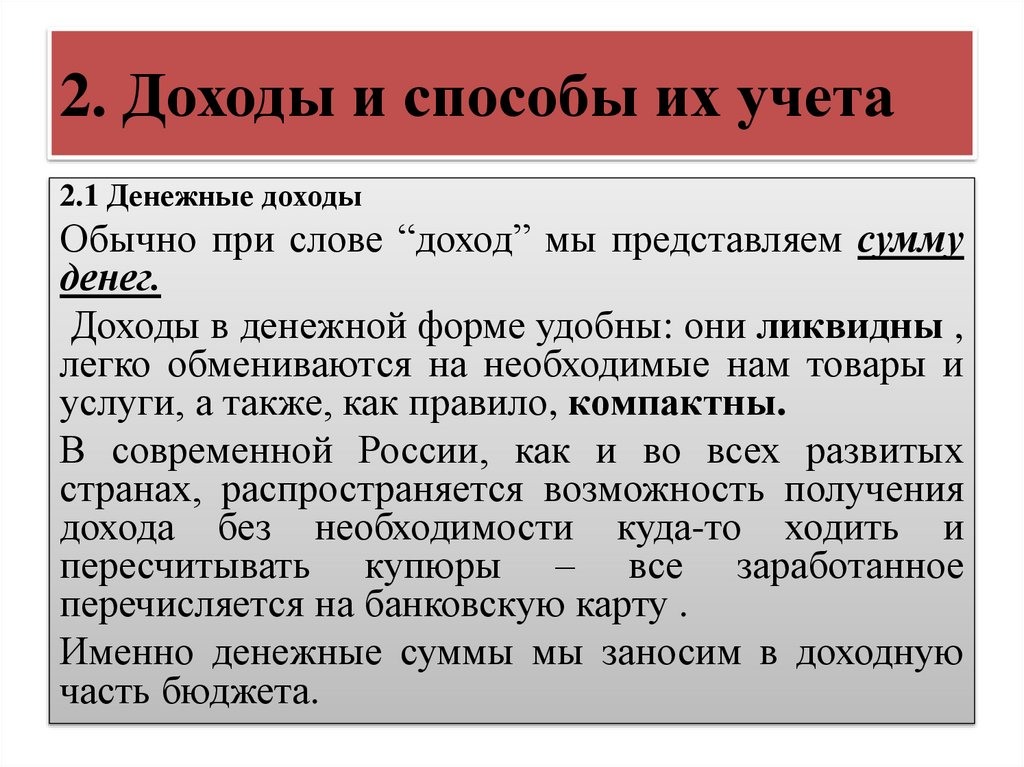 2. Доходы и способы их учета

2.1 Денежные доходы

Обычно при слове “доход” мы представляем сумму денег.

Доходы в денежной форме удобны: они ликвидны , легко обмениваются на необходимые нам товары и услуги, а также, как правило, компактны.

В современной России, как и во всех развитых странах, распространяется возможность получения дохода без необходимости куда-то ходить и пересчитывать купюры – все заработанное перечисляется на банковскую карту .

Именно денежные суммы мы заносим в доходную часть бюджета.